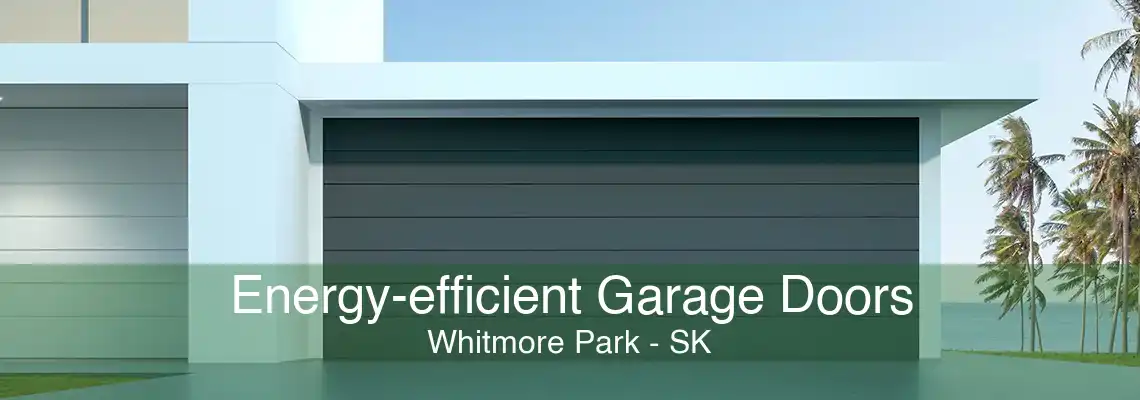 Energy-efficient Garage Doors
Whitmore Park - SK